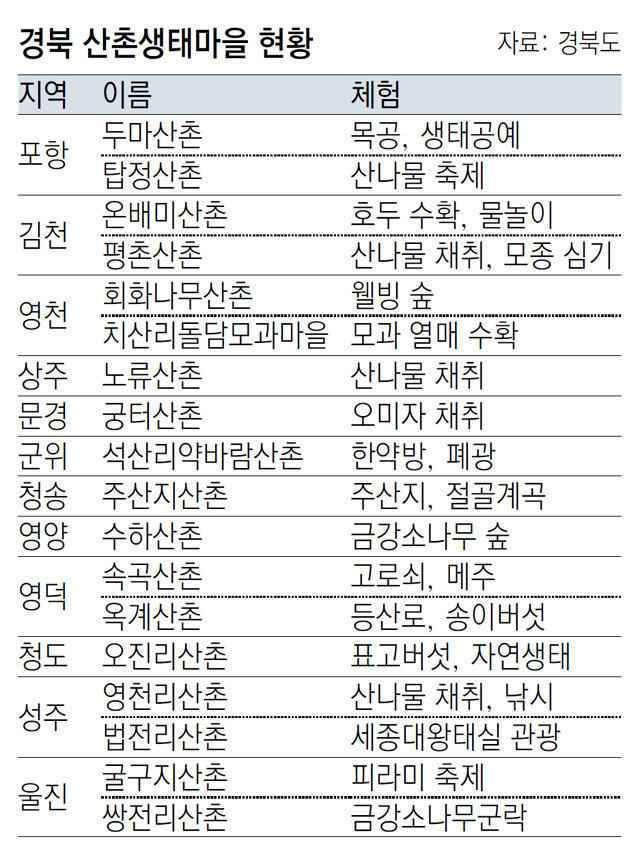 경북 산촌생태마을 현황

자료: 경북도

| 지역 | 이름 | 체험 |
|---|---|---|
| 포항 | 두마산촌 | 목공, 생태공예 |
| | 탑정산촌 | 산나물 축제 |
| 김천 | 온배미산촌 | 호두 수확, 물놀이 |
| | 평촌산촌 | 산나물 채취, 모종 심기 |
| 영천 | 회화나무산촌 | 웰빙 숲 |
| | 치산리돌담모과마을 | 모과 열매 수확 |
| 상주 | 노류산촌 | 산나물 채취 |
| 문경 | 궁터산촌 | 오미자 채취 |
| 군위 | 석산리약바람산촌 | 한약방, 폐광 |
| 청송 | 주산지산촌 | 주산지, 절골계곡 |
| 영양 | 수하산촌 | 금강소나무 숲 |
| 영덕 | 속곡산촌 | 고로쇠, 메주 |
| | 옥계산촌 | 등산로, 송이버섯 |
| 청도 | 오진리산촌 | 표고버섯, 자연생태 |
| 성주 | 영천리산촌 | 산나물 채취, 낚시 |
| | 법전리산촌 | 세종대왕태실 관광 |
| 울진 | 굴구지산촌 | 피라미 축제 |
| | 쌍전리산촌 | 금강소나무군락 |